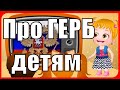 Про ГЕРБ детям